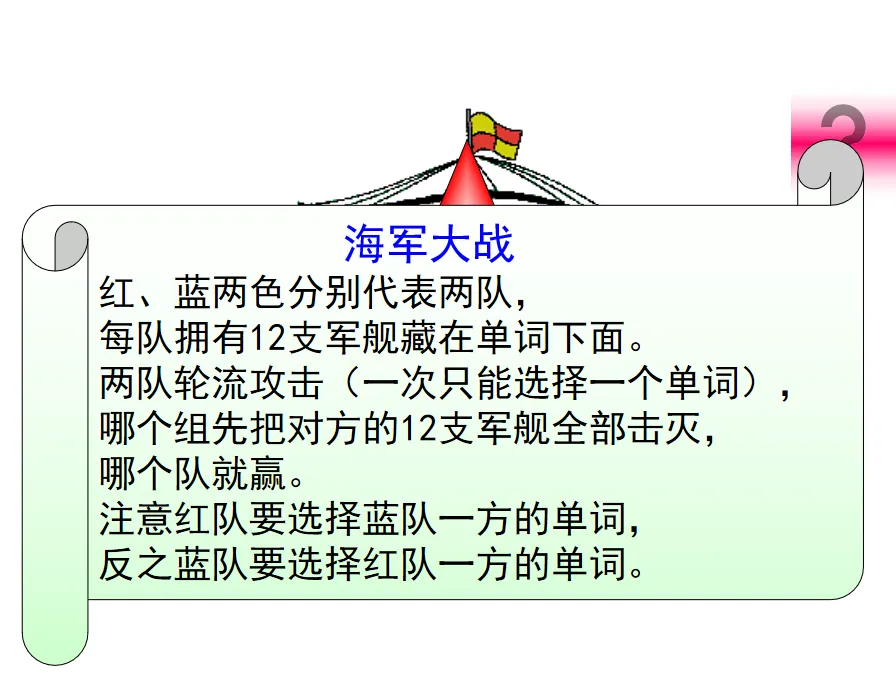 海军大战

红、蓝两色分别代表两队，
每队拥有12支军舰藏在单词下面。
两队轮流攻击（一次只能选择一个单词），
哪个组先把对方的12支军舰全部击灭，
哪个队就赢。
注意红队要选择蓝队一方的单词，
反之蓝队要选择红队一方的单词。